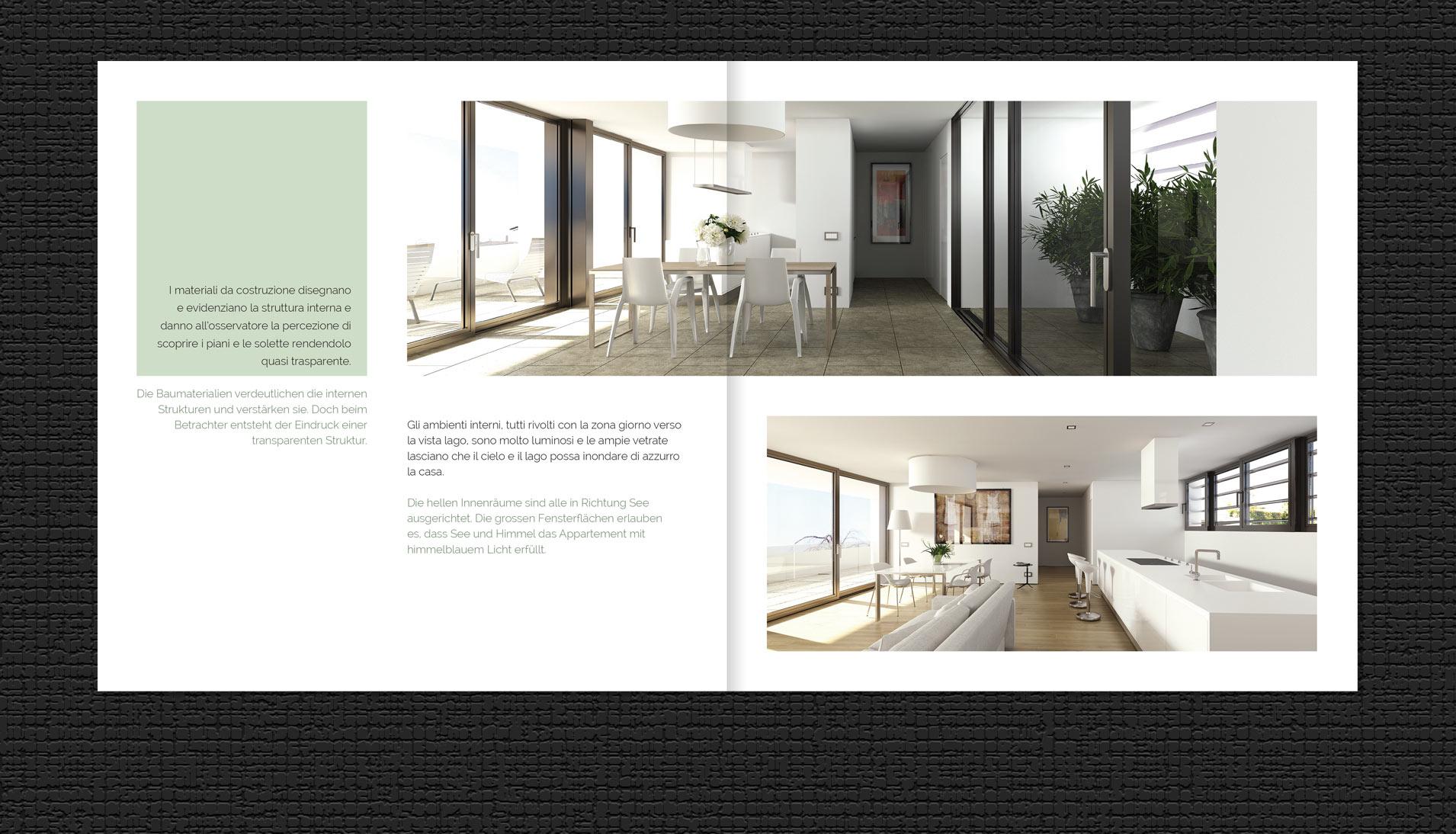 I materiali da costruzione disegnano e evidenziano la struttura interna e danno all'osservatore la percezione di scoprire i piani e le solette rendendolo quasi trasparente.

Die Baumaterialien verdeutlichen die internen Strukturen und verstärken sie. Doch beim Betrachter entsteht der Eindruck einer transparenten Struktur.

Gli ambienti interni, tutti rivolti con la zona giorno verso la vista lago, sono molto luminosi e le ampie vetrate lasciano che il cielo e il lago possa inondare di azzurro la casa.

Die hellen Innenräume sind alle in Richtung See ausgerichtet. Die grossen Fensterflächen erlauben es, dass See und Himmel das Appartement mit himmelblauem Licht erfüllt.